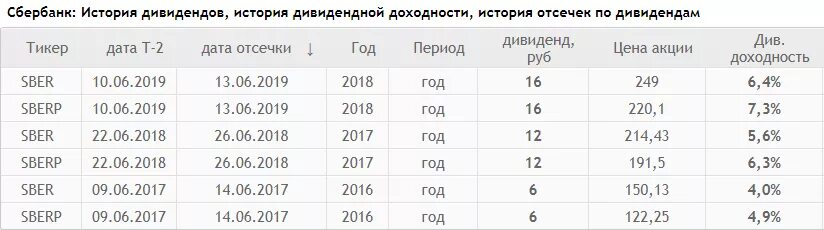 Сбербанк: История дивидендов, история дивидендной доходности, история отсечек по дивидендам

| Тикер | дата Т-2 | дата отсечки ↓ | Год | Период | дивиденд, руб | Цена акции | Див. доходность |
|---|---|---|---|---|---|---|---|
| SBER | 10.06.2019 | 13.06.2019 | 2018 | год | 16 | 249 | 6,4% |
| SBERP | 10.06.2019 | 13.06.2019 | 2018 | год | 16 | 220,1 | 7,3% |
| SBER | 22.06.2018 | 26.06.2018 | 2017 | год | 12 | 214,43 | 5,6% |
| SBERP | 22.06.2018 | 26.06.2018 | 2017 | год | 12 | 191,5 | 6,3% |
| SBER | 09.06.2017 | 14.06.2017 | 2016 | год | 6 | 150,13 | 4,0% |
| SBERP | 09.06.2017 | 14.06.2017 | 2016 | год | 6 | 122,25 | 4,9% |